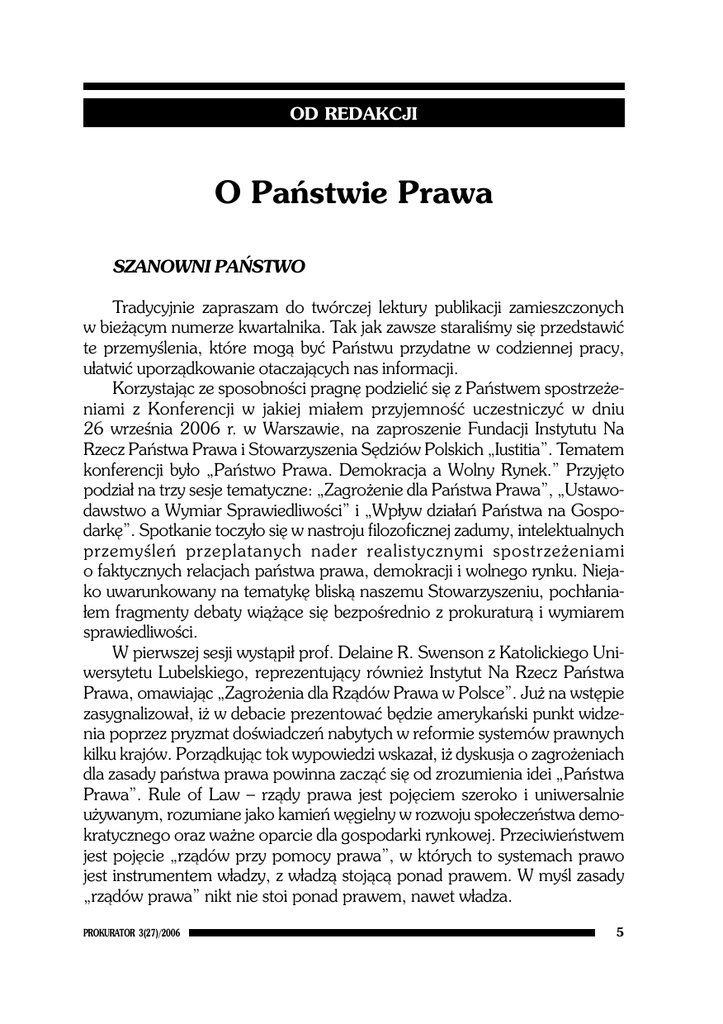 OD REDAKCJI

O Państwie Prawa

SZANOWNI PAŃSTWO

Tradycyjnie zapraszam do twórczej lektury publikacji zamieszczonych w bieżącym numerze kwartalnika. Tak jak zawsze staraliśmy się przedstawić te przemyślenia, które mogą być Państwu przydatne w codziennej pracy, ułatwić uporządkowanie otaczających nas informacji.

Korzystając ze sposobności pragnę podzielić się z Państwem spostrzeżeniami z Konferencji w jakiej miałem przyjemność uczestniczyć w dniu 26 września 2006 r. w Warszawie, na zaproszenie Fundacji Instytutu Na Rzecz Państwa Prawa i Stowarzyszenia Sędziów Polskich „Iustitia". Tematem konferencji było „Państwo Prawa. Demokracja a Wolny Rynek." Przyjęto podział na trzy sesje tematyczne: „Zagrożenie dla Państwa Prawa", „Ustawodawstwo a Wymiar Sprawiedliwości" i „Wpływ działań Państwa na Gospodarkę". Spotkanie toczyło się w nastroju filozoficznej zadumy, intelektualnych przemyśleń przeplatanych nader realistycznymi spostrzeżeniami o faktycznych relacjach państwa prawa, demokracji i wolnego rynku. Niejako uwarunkowany na tematykę bliską naszemu Stowarzyszeniu, pochłaniałem fragmenty debaty wiążące się bezpośrednio z prokuraturą i wymiarem sprawiedliwości.

W pierwszej sesji wystąpił prof. Delaine R. Swenson z Katolickiego Uniwersytetu Lubelskiego, reprezentujący również Instytut Na Rzecz Państwa Prawa, omawiając „Zagrożenia dla Rządów Prawa w Polsce". Już na wstępie zasygnalizował, iż w debacie prezentować będzie amerykański punkt widzenia poprzez pryzmat doświadczeń nabytych w reformie systemów prawnych kilku krajów. Porządkując tok wypowiedzi wskazał, iż dyskusja o zagrożeniach dla zasady państwa prawa powinna zacząć się od zrozumienia idei „Państwa Prawa". Rule of Law – rządy prawa jest pojęciem szeroko i uniwersalnie używanym, rozumiane jako kamień węgielny w rozwoju społeczeństwa demokratycznego oraz ważne oparcie dla gospodarki rynkowej. Przeciwieństwem jest pojęcie „rządów przy pomocy prawa", w których to systemach prawo jest instrumentem władzy, z władzą stojącą ponad prawem. W myśl zasady „rządów prawa" nikt nie stoi ponad prawem, nawet władza.

PROKURATOR 3(27)/2006 5